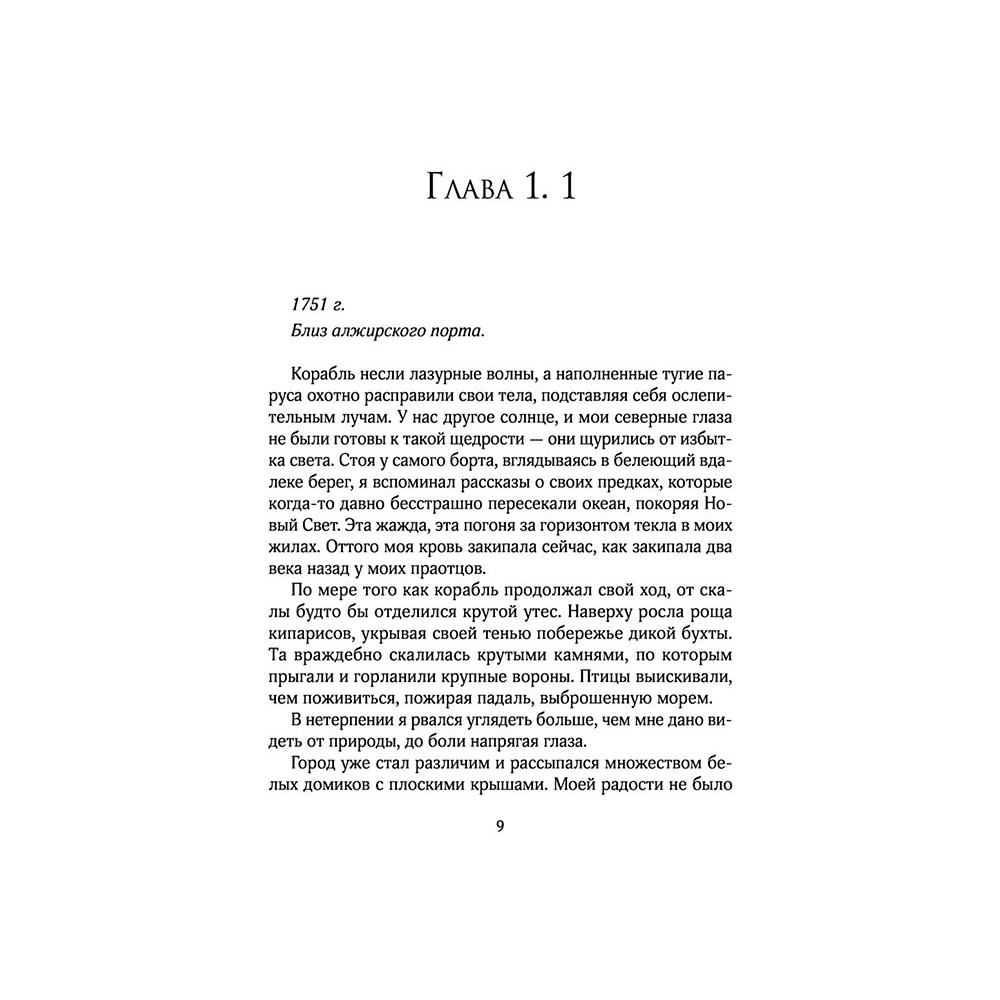 Глава 1. 1

1751 г.
Близ алжирского порта.

Корабль несли лазурные волны, а наполненные тугие паруса охотно расправили свои тела, подставляя себя ослепительным лучам. У нас другое солнце, и мои северные глаза не были готовы к такой щедрости — они щурились от избытка света. Стоя у самого борта, вглядываясь в белеющий вдалеке берег, я вспоминал рассказы о своих предках, которые когда-то давно бесстрашно пересекали океан, покоряя Новый Свет. Эта жажда, эта погоня за горизонтом текла в моих жилах. Оттого моя кровь закипала сейчас, как закипала два века назад у моих праотцов.

По мере того как корабль продолжал свой ход, от скалы будто бы отделился крутой утес. Наверху росла роща кипарисов, укрывая своей тенью побережье дикой бухты. Та враждебно скалилась крутыми камнями, по которым прыгали и горланили крупные вороны. Птицы выискивали, чем поживиться, пожирая падаль, выброшенную морем.

В нетерпении я рвался углядеть больше, чем мне дано видеть от природы, до боли напрягая глаза.

Город уже стал различим и рассыпался множеством белых домиков с плоскими крышами. Моей радости не было

9